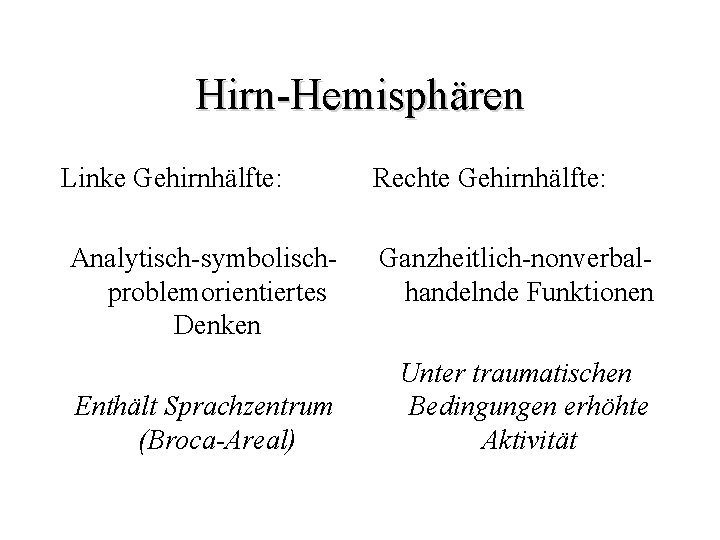 Hirn-Hemisphären

Linke Gehirnhälfte:

Analytisch-symbolisch-problemorientiertes Denken

Enthält Sprachzentrum (Broca-Areal)

Rechte Gehirnhälfte:

Ganzheitlich-nonverbal-handelnde Funktionen

Unter traumatischen Bedingungen erhöhte Aktivität